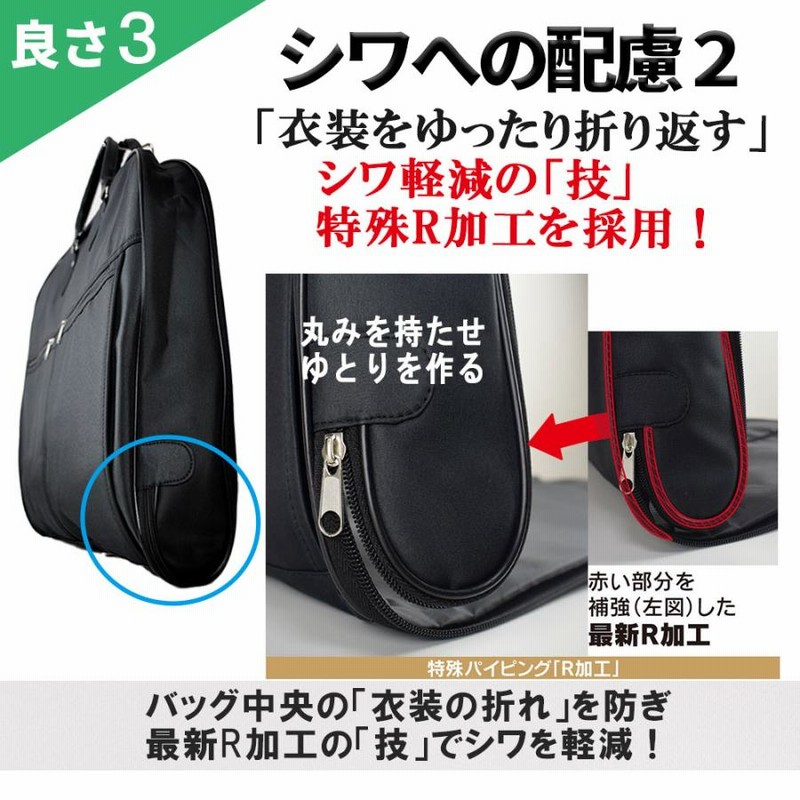 良さ3

シワへの配慮2

「衣装をゆったり折り返す」

シワ軽減の「技」
特殊R加工を採用！

丸みを持たせ
ゆとりを作る

赤い部分を
補強（左図）した
最新R加工

特殊パイピング「R加工」

バッグ中央の「衣装の折れ」を防ぎ
最新R加工の「技」でシワを軽減！